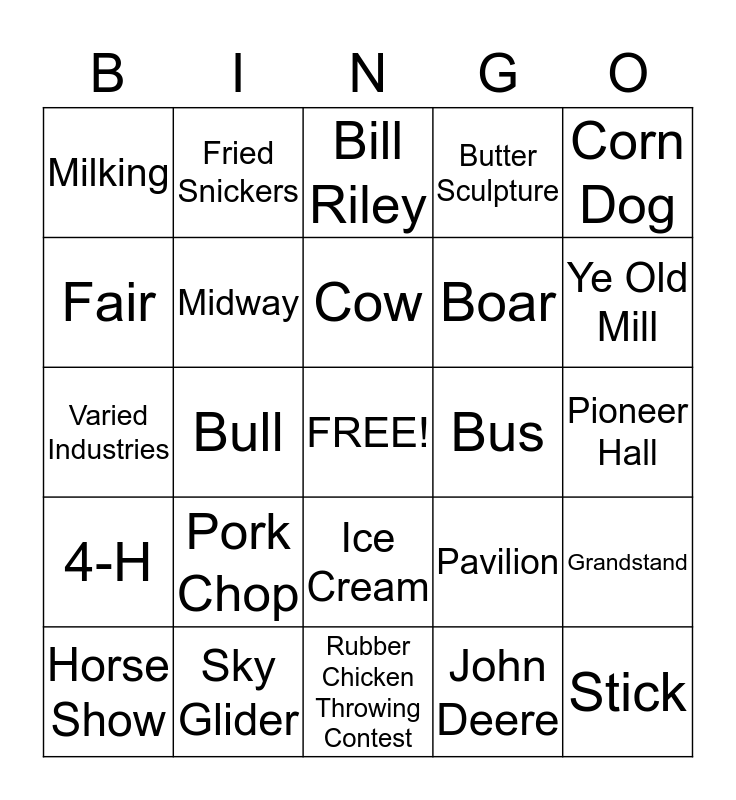 | B | I | N | G | O |
|---|---|---|---|---|
| Milking | Fried Snickers | Bill Riley | Butter Sculpture | Corn Dog |
| Fair | Midway | Cow | Boar | Ye Old Mill |
| Varied Industries | Bull | FREE! | Bus | Pioneer Hall |
| 4-H | Pork Chop | Ice Cream | Pavilion | Grandstand |
| Horse Show | Sky Glider | Rubber Chicken Throwing Contest | John Deere | Stick |